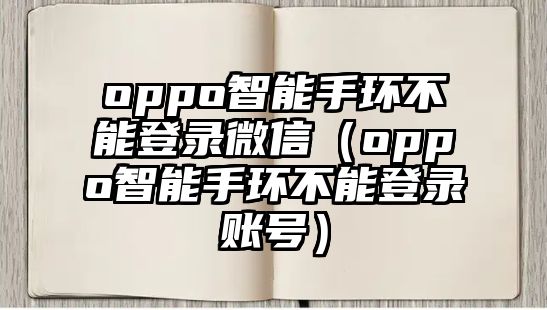 oppo智能手环不能登录微信（oppo智能手环不能登录账号）